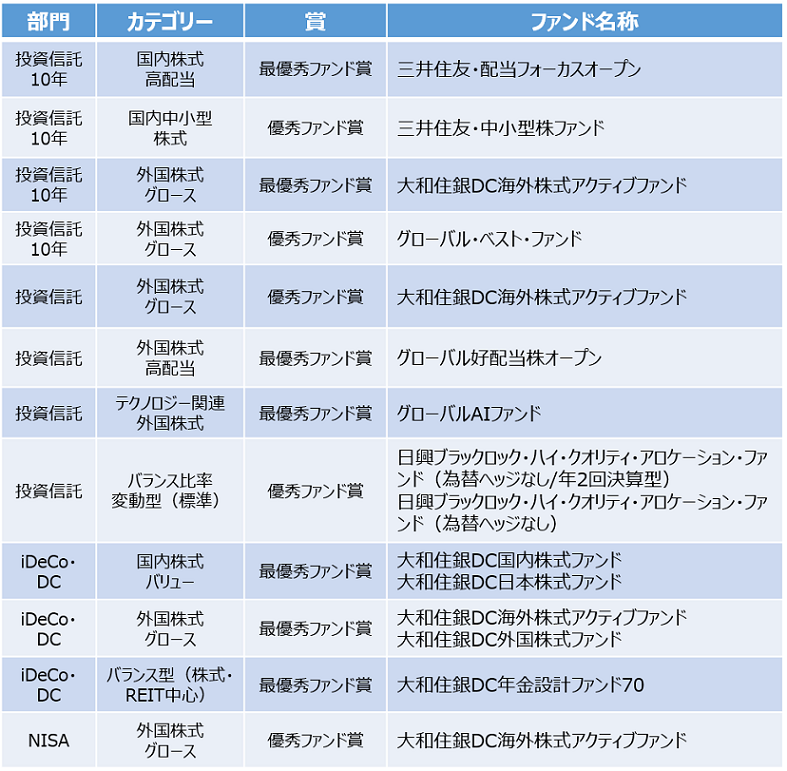 | 部門 | カテゴリー | 賞 | ファンド名称 |
|---|---|---|---|
| 投資信託 10年 | 国内株式 高配当 | 最優秀ファンド賞 | 三井住友・配当フォーカスオープン |
| 投資信託 10年 | 国内中小型 株式 | 優秀ファンド賞 | 三井住友・中小型株ファンド |
| 投資信託 10年 | 外国株式 グロース | 最優秀ファンド賞 | 大和住銀DC海外株式アクティブファンド |
| 投資信託 10年 | 外国株式 グロース | 優秀ファンド賞 | グローバル・ベスト・ファンド |
| 投資信託 | 外国株式 グロース | 優秀ファンド賞 | 大和住銀DC海外株式アクティブファンド |
| 投資信託 | 外国株式 高配当 | 最優秀ファンド賞 | グローバル好配当株オープン |
| 投資信託 | テクノロジー関連 外国株式 | 最優秀ファンド賞 | グローバルAIファンド |
| 投資信託 | バランス比率 変動型（標準） | 優秀ファンド賞 | 日興ブラックロック・ハイ・クオリティ・アロケーション・ファンド（為替ヘッジなし/年2回決算型） 日興ブラックロック・ハイ・クオリティ・アロケーション・ファンド（為替ヘッジなし） |
| iDeCo・DC | 国内株式 バリュー | 最優秀ファンド賞 | 大和住銀DC国内株式ファンド 大和住銀DC日本株式ファンド |
| iDeCo・DC | 外国株式 グロース | 最優秀ファンド賞 | 大和住銀DC海外株式アクティブファンド 大和住銀DC外国株式ファンド |
| iDeCo・DC | バランス型（株式・REIT中心） | 最優秀ファンド賞 | 大和住銀DC年金設計ファンド70 |
| NISA | 外国株式 グロース | 優秀ファンド賞 | 大和住銀DC海外株式アクティブファンド |